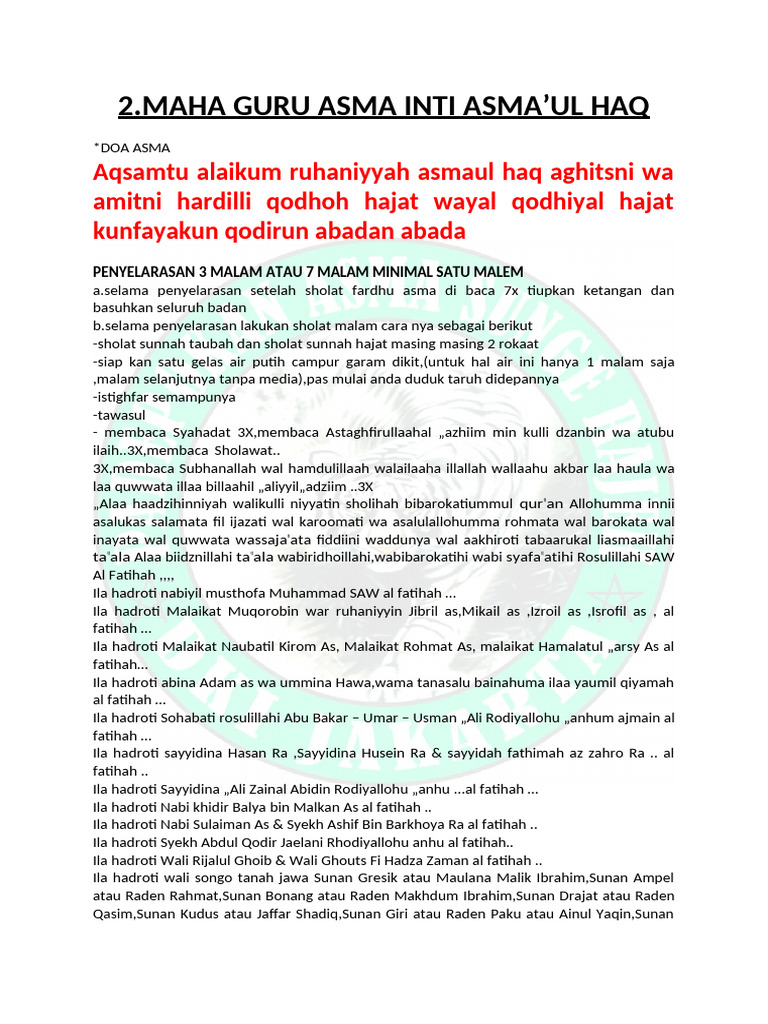 2.MAHA GURU ASMA INTI ASMA'UL HAQ

*DOA ASMA

Aqsamtu alaikum ruhaniyyah asmaul haq aghitsni wa amitni hardilli qodhoh hajat wayal qodhiyal hajat kunfayakun qodirun abadan abada

PENYELARASAN 3 MALAM ATAU 7 MALAM MINIMAL SATU MALEM

a.selama penyelarasan setelah sholat fardhu asma di baca 7x tiupkan ketangan dan basuhkan seluruh badan
b.selama penyelarasan lakukan sholat malam cara nya sebagai berikut
-sholat sunnah taubah dan sholat sunnah hajat masing masing 2 rokaat
-siap kan satu gelas air putih campur garam dikit,(untuk hal air ini hanya 1 malam saja ,malam selanjutnya tanpa media),pas mulai anda duduk taruh didepannya
-istighfar semampunya
-tawasul
- membaca Syahadat 3X,membaca Astaghfirullaahal „azhiim min kulli dzanbin wa atubu ilaih..3X,membaca Sholawat..
3X,membaca Subhanallah wal hamdulillaah walailaaha illallah wallaahu akbar laa haula wa laa quwwata illaa billaahil „aliyyil„adziim ..3X
„Alaa haadzihinniyah walikulli niyyatin sholihah bibarokatiummul qur'an Allohumma innii asalukas salamata fil ijazati wal karoomati wa asalulallohumma rohmata wal barokata wal inayata wal quwwata wassaja'ata fiddiini waddunya wal aakhiroti tabaarukal liasmaaillahi ta'ala Alaa biidznillahi ta'ala wabiridhoillahi,wabibarokatihi wabi syafa'atihi Rosulillahi SAW Al Fatihah ,,,,
Ila hadroti nabiyil musthofa Muhammad SAW al fatihah ...
Ila hadroti Malaikat Muqorobin war ruhaniyyin Jibril as,Mikail as ,Izroil as ,Isrofil as , al fatihah ...
Ila hadroti Malaikat Naubatil Kirom As, Malaikat Rohmat As, malaikat Hamalatul „arsy As al fatihah...
Ila hadroti abina Adam as wa ummina Hawa,wama tanasalu bainahuma ilaa yaumil qiyamah al fatihah ...
Ila hadroti Sohabati rosulillahi Abu Bakar – Umar – Usman „Ali Rodiyallohu „anhum ajmain al fatihah ...
Ila hadroti sayyidina Hasan Ra ,Sayyidina Husein Ra & sayyidah fathimah az zahro Ra .. al fatihah ..
Ila hadroti Sayyidina „Ali Zainal Abidin Rodiyallohu „anhu ...al fatihah ...
Ila hadroti Nabi khidir Balya bin Malkan As al fatihah ..
Ila hadroti Nabi Sulaiman As & Syekh Ashif Bin Barkhoya Ra al fatihah ..
Ila hadroti Syekh Abdul Qodir Jaelani Rhodiyallohu anhu al fatihah..
Ila hadroti Wali Rijalul Ghoib & Wali Ghouts Fi Hadza Zaman al fatihah ..
Ila hadroti wali songo tanah jawa Sunan Gresik atau Maulana Malik Ibrahim,Sunan Ampel atau Raden Rahmat,Sunan Bonang atau Raden Makhdum Ibrahim,Sunan Drajat atau Raden Qasim,Sunan Kudus atau Jaffar Shadiq,Sunan Giri atau Raden Paku atau Ainul Yaqin,Sunan